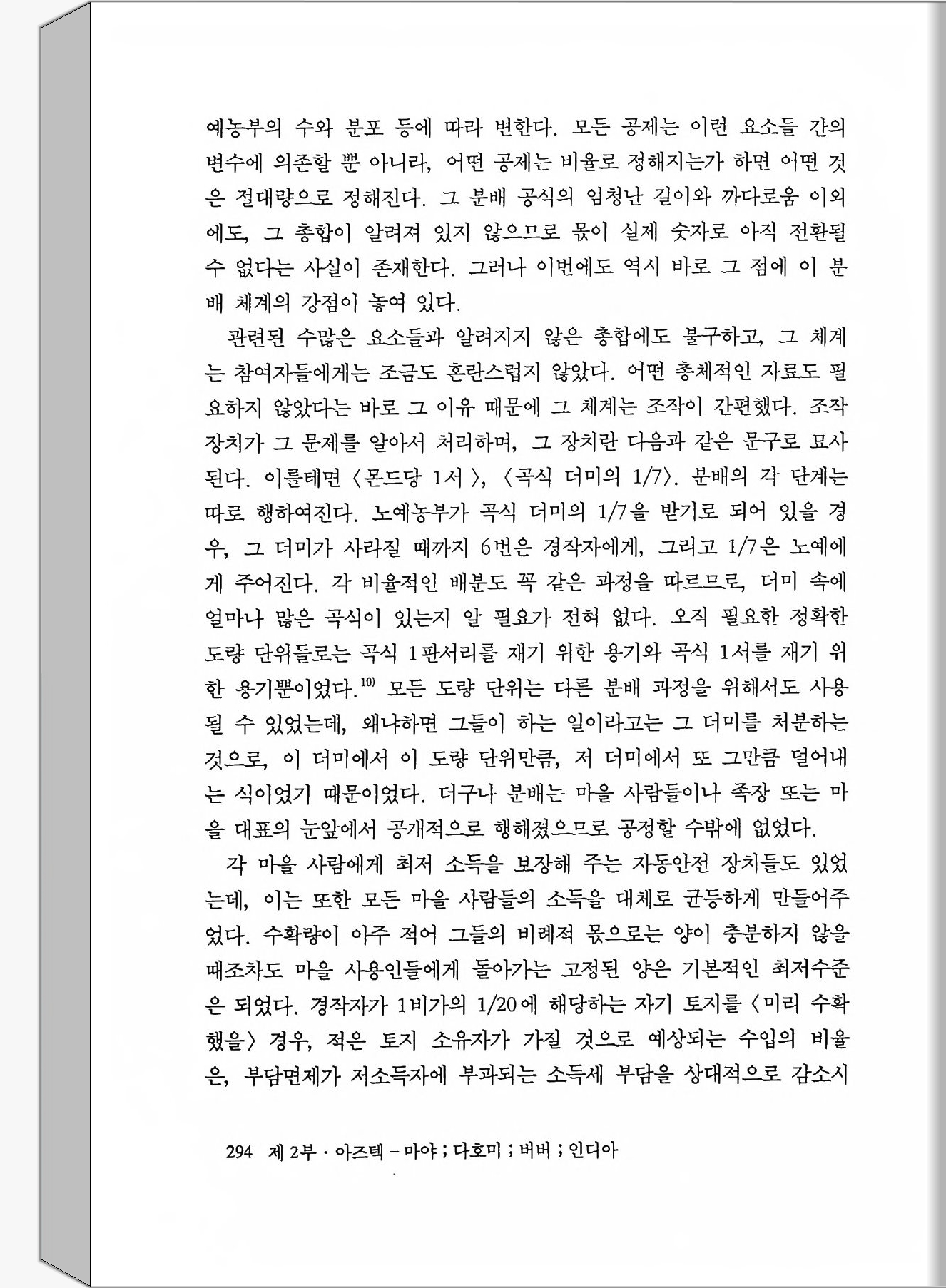 예농부의 수와 분포 등에 따라 변한다. 모든 공제는 이런 요소들 간의 변수에 의존할 뿐 아니라, 어떤 공제는 비율로 정해지는가 하면 어떤 것은 절대량으로 정해진다. 그 분배 공식의 엄청난 길이와 까다로움 이외에도, 그 총합이 알려져 있지 않으므로 몫이 실제 숫자로 아직 전환될 수 없다는 사실이 존재한다. 그러나 이번에도 역시 바로 그 점에 이 분배 체계의 강점이 놓여 있다.

관련된 수많은 요소들과 알려지지 않은 총합에도 불구하고, 그 체계는 참여자들에게는 조금도 혼란스럽지 않았다. 어떤 총체적인 자료도 필요하지 않았다는 바로 그 이유 때문에 그 체계는 조작이 간편했다. 조작 장치가 그 문제를 알아서 처리하며, 그 장치란 다음과 같은 문구로 묘사된다. 이를테면 〈몬드당 1서〉, 〈곡식 더미의 1/7〉. 분배의 각 단계는 따로 행하여진다. 노예농부가 곡식 더미의 1/7을 받기로 되어 있을 경우, 그 더미가 사라질 때까지 6번은 경작자에게, 그리고 1/7은 노예에게 주어진다. 각 비율적인 배분도 꼭 같은 과정을 따르므로, 더미 속에 얼마나 많은 곡식이 있는지 알 필요가 전혀 없다. 오직 필요한 정확한 도량 단위들로는 곡식 1판서리를 재기 위한 용기와 곡식 1서를 재기 위한 용기뿐이었다.$^{10)}$ 모든 도량 단위는 다른 분배 과정을 위해서도 사용될 수 있었는데, 왜냐하면 그들이 하는 일이라고는 그 더미를 처분하는 것으로, 이 더미에서 이 도량 단위만큼, 저 더미에서 또 그만큼 덜어내는 식이었기 때문이었다. 더구나 분배는 마을 사람들이나 족장 또는 마을 대표의 눈앞에서 공개적으로 행해졌으므로 공정할 수밖에 없었다.

각 마을 사람에게 최저 소득을 보장해 주는 자동안전 장치들도 있었는데, 이는 또한 모든 마을 사람들의 소득을 대체로 균등하게 만들어주었다. 수확량이 아주 적어 그들의 비례적 몫으로는 양이 충분하지 않을 때조차도 마을 사용인들에게 돌아가는 고정된 양은 기본적인 최저수준은 되었다. 경작자가 1비가의 1/20에 해당하는 자기 토지를 〈미리 수확했을〉 경우, 적은 토지 소유자가 가질 것으로 예상되는 수입의 비율은, 부담면제가 저소득자에 부과되는 소득세 부담을 상대적으로 감소시

294 제 2부 · 아즈텍 – 마야 ; 다호미 ; 버버 ; 인디아